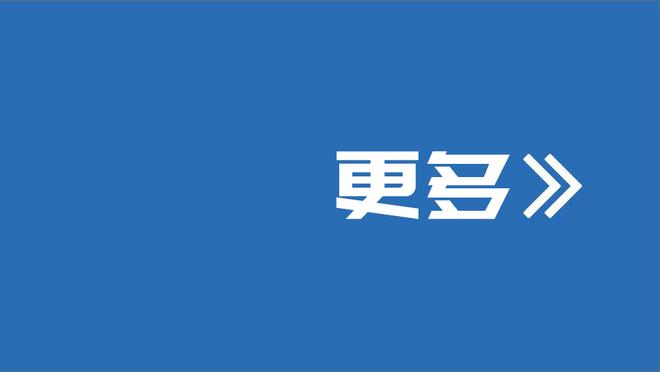 更多》